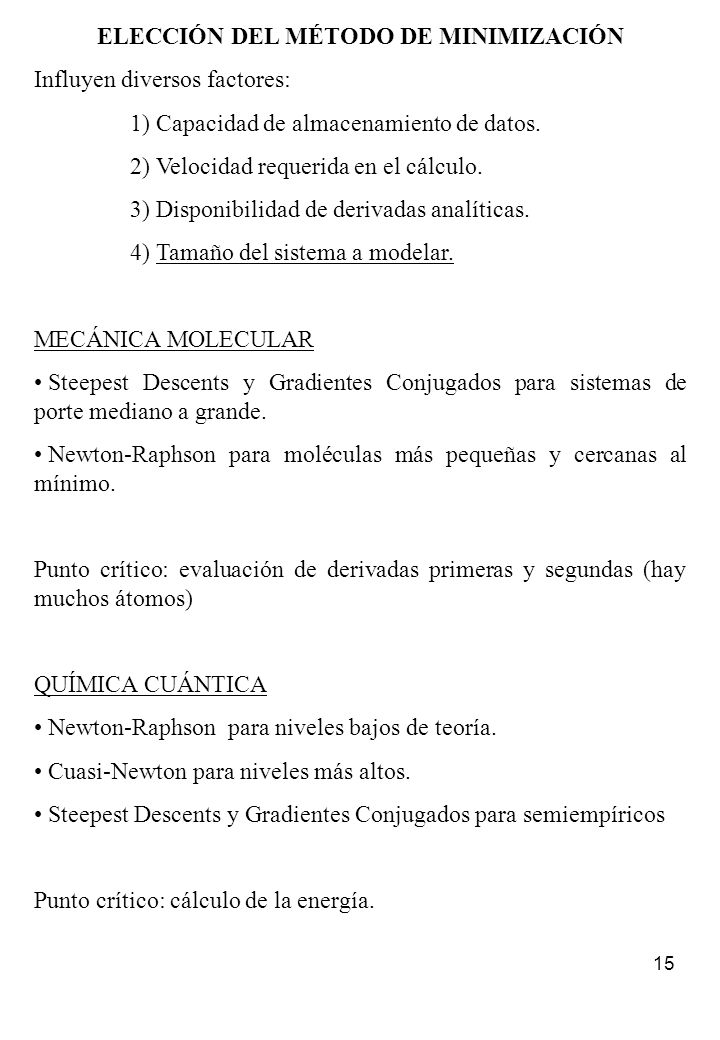 ELECCIÓN DEL MÉTODO DE MINIMIZACIÓN

Influyen diversos factores:

1) Capacidad de almacenamiento de datos.

2) Velocidad requerida en el cálculo.

3) Disponibilidad de derivadas analíticas.

4) Tamaño del sistema a modelar.

MECÁNICA MOLECULAR

• Steepest Descents y Gradientes Conjugados para sistemas de porte mediano a grande.

• Newton-Raphson para moléculas más pequeñas y cercanas al mínimo.

Punto crítico: evaluación de derivadas primeras y segundas (hay muchos átomos)

QUÍMICA CUÁNTICA

• Newton-Raphson para niveles bajos de teoría.

• Cuasi-Newton para niveles más altos.

• Steepest Descents y Gradientes Conjugados para semiempíricos

Punto crítico: cálculo de la energía.

15